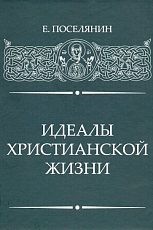 Е. ПОСЕЛЯНИН

ИДЕАЛЫ ХРИСТИАНСКОЙ ЖИЗНИ